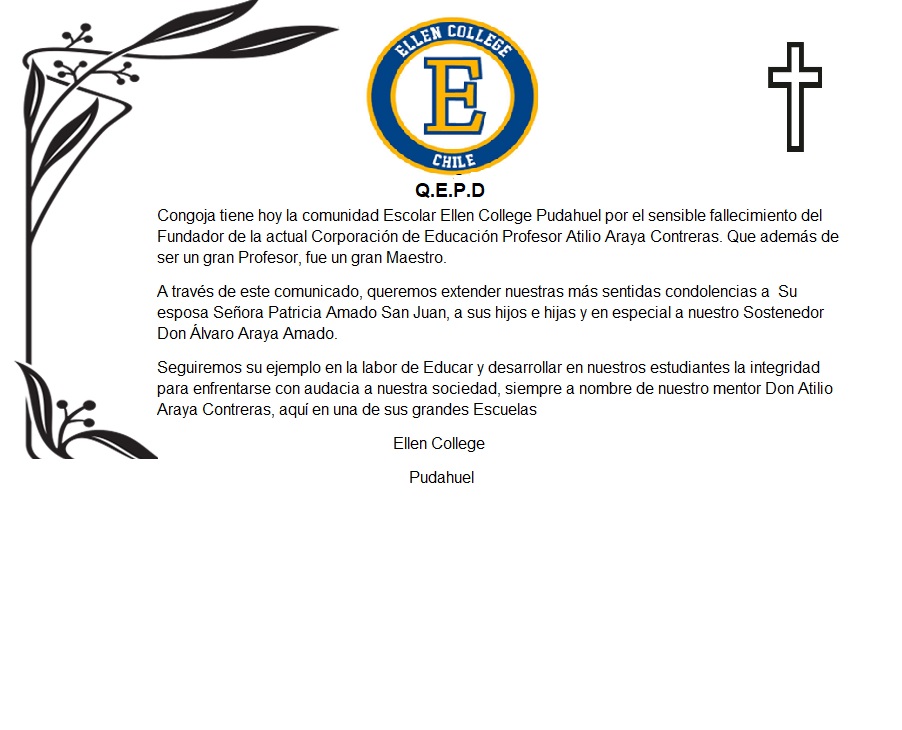 ELLEN COLLEGE
E
CHILE

Q.E.P.D

Congoja tiene hoy la comunidad Escolar Ellen College Pudahuel por el sensible fallecimiento del Fundador de la actual Corporación de Educación Profesor Atilio Araya Contreras. Que además de ser un gran Profesor, fue un gran Maestro.

A través de este comunicado, queremos extender nuestras más sentidas condolencias a Su esposa Señora Patricia Amado San Juan, a sus hijos e hijas y en especial a nuestro Sostenedor Don Álvaro Araya Amado.

Seguiremos su ejemplo en la labor de Educar y desarrollar en nuestros estudiantes la integridad para enfrentarse con audacia a nuestra sociedad, siempre a nombre de nuestro mentor Don Atilio Araya Contreras, aquí en una de sus grandes Escuelas

Ellen College

Pudahuel